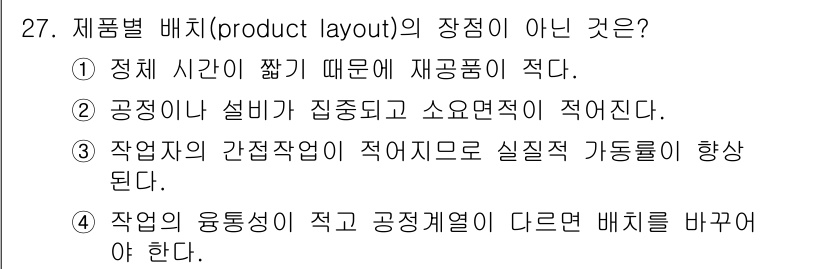 27. 제품별 배치(product layout)의 장점이 아닌 것은?

① 정체 시간이 짧기 때문에 재공품이 적다.

② 공정이나 설비가 집중되고 소요면적이 적어진다.

③ 작업자의 간접작업이 적어지므로 실질적 가동률이 향상된다.

④ 작업의 융통성이 적고 공정계열이 다르면 배치를 바꾸어야 한다.